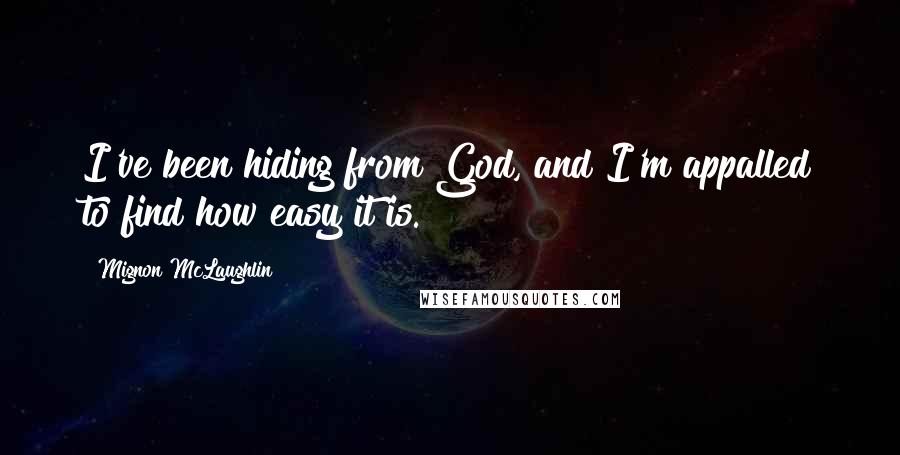 I've been hiding from God, and I'm appalled to find how easy it is.

Mignon McLaughlin

WISEFAMOUSQUOTES.COM